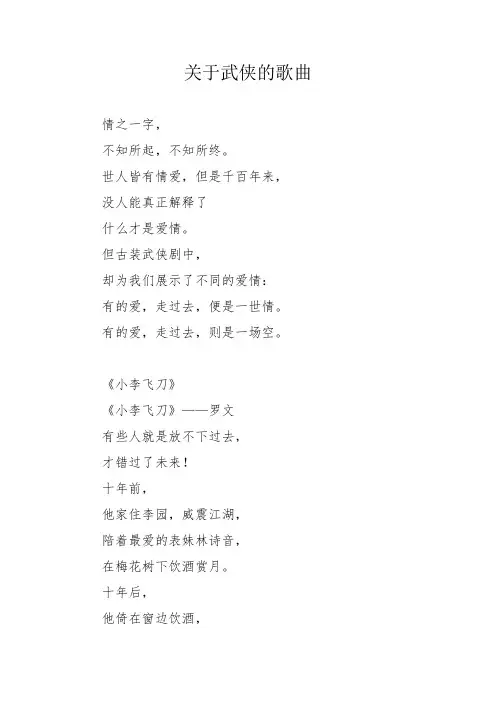 关于武侠的歌曲

情之一字，
不知所起，不知所终。
世人皆有情爱，但是千百年来，
没人能真正解释了
什么才是爱情。
但古装武侠剧中，
却为我们展示了不同的爱情：
有的爱，走过去，便是一世情。
有的爱，走过去，则是一场空。

《小李飞刀》
《小李飞刀》——罗文
有些人就是放不下过去，
才错过了未来！
十年前，
他家住李园，威震江湖，
陪着最爱的表妹林诗音，
在梅花树下饮酒赏月。
十年后，
他倚在窗边饮酒，